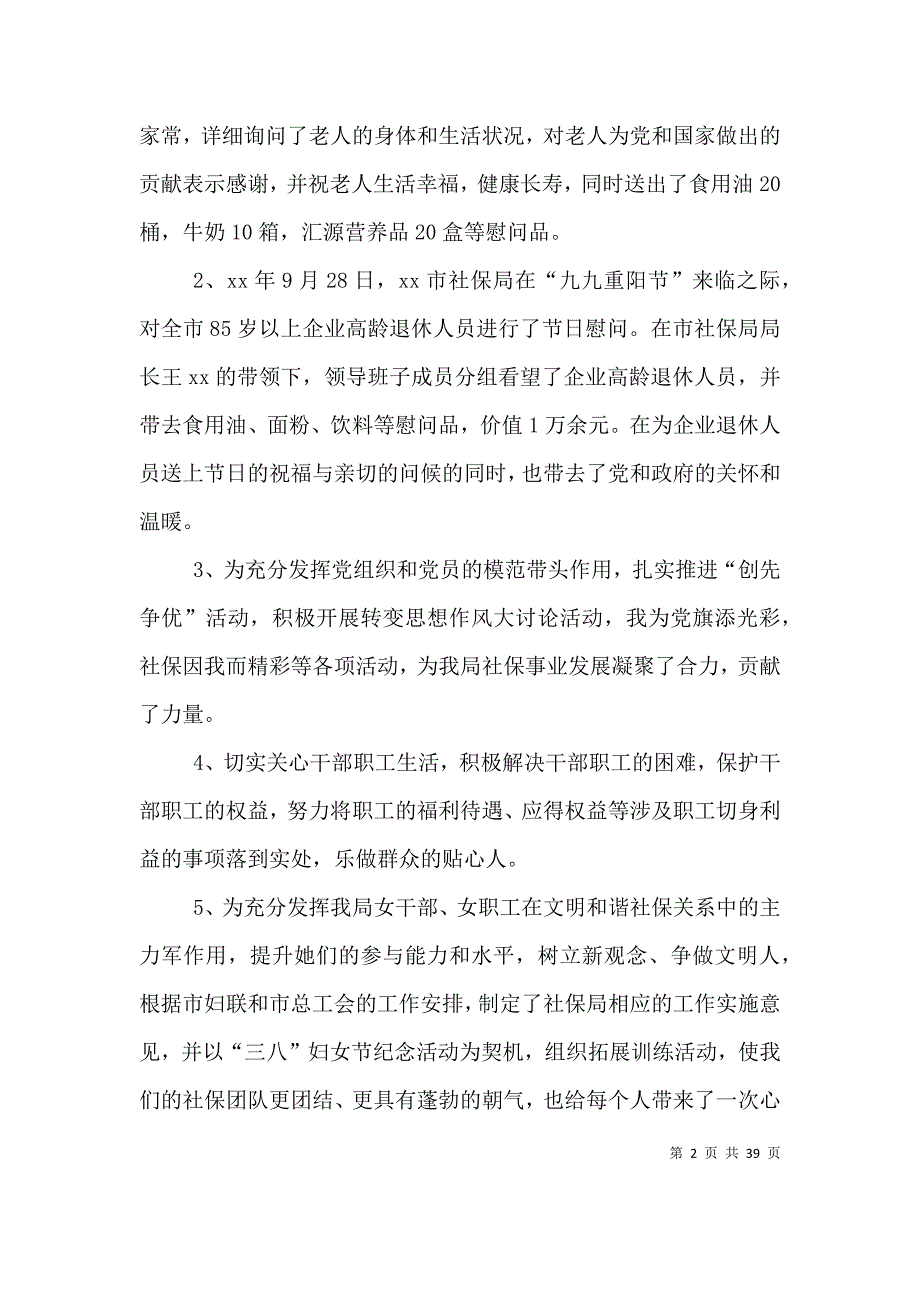 家常，详细询问了老人的身体和生活状况，对老人为党和国家做出的贡献表示感谢，并祝老人生活幸福，健康长寿，同时送出了食用油 20 桶，牛奶 10 箱，汇源营养品 20 盒等慰问品。

2、xx 年 9 月 28 日，xx 市社保局在“九九重阳节”来临之际，对全市 85 岁以上企业高龄退休人员进行了节日慰问。在市社保局局长王 xx 的带领下，领导班子成员分组看望了企业高龄退休人员，并带去食用油、面粉、饮料等慰问品，价值 1 万余元。在为企业退休人员送上节日的祝福与亲切的问候的同时，也带去了党和政府的关怀和温暖。

3、为充分发挥党组织和党员的模范带头作用，扎实推进“创先争优”活动，积极开展转变思想作风大讨论活动，我为党旗添光彩，社保因我而精彩等各项活动，为我局社保事业发展凝聚了合力，贡献了力量。

4、切实关心干部职工生活，积极解决干部职工的困难，保护干部职工的权益，努力将职工的福利待遇、应得权益等涉及职工切身利益的事项落到实处，乐做群众的贴心人。

5、为充分发挥我局女干部、女职工在文明和谐社保关系中的主力军作用，提升她们的参与能力和水平，树立新观念、争做文明人，根据市妇联和市总工会的工作安排，制定了社保局相应的工作实施意见，并以“三八”妇女节纪念活动为契机，组织拓展训练活动，使我们的社保团队更团结、更具有蓬勃的朝气，也给每个人带来了一次心

第 2 页 共 39 页